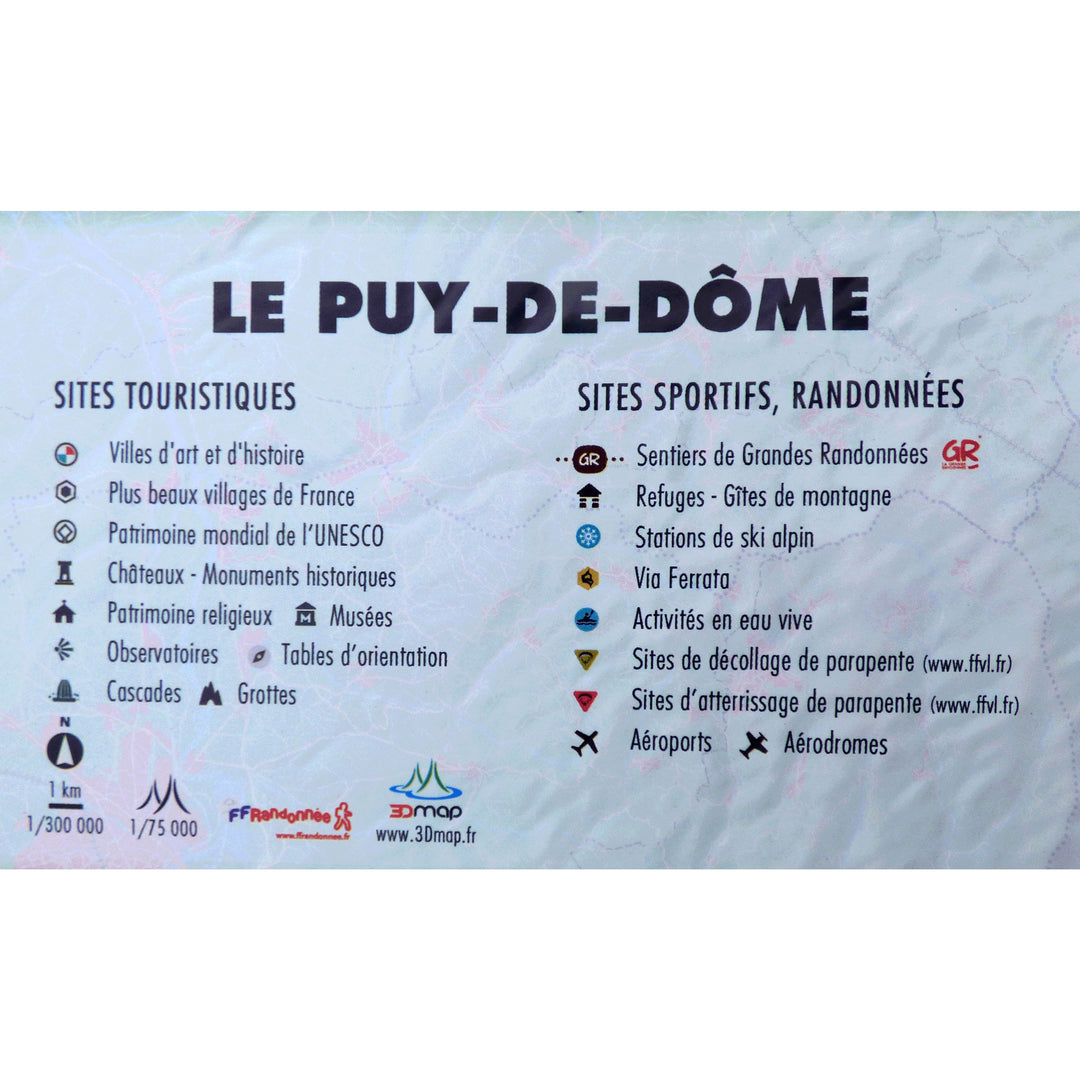 LE PUY-DE-DÔME

SITES TOURISTIQUES

Villes d'art et d'histoire

Plus beaux villages de France

Patrimoine mondial de l'UNESCO

Châteaux - Monuments historiques

Patrimoine religieux Musées

Observatoires Tables d'orientation

Cascades Grottes

N

1 km

1/300 000

1/75 000

FFRandonnée

www.ffrandonnee.fr

3Dmap

www.3Dmap.fr

SITES SPORTIFS, RANDONNÉES

GR Sentiers de Grandes Randonnées GR

Refuges - Gîtes de montagne

Stations de ski alpin

Via Ferrata

Activités en eau vive

Sites de décollage de parapente (www.ffvl.fr)

Sites d'atterrissage de parapente (www.ffvl.fr)

Aéroports Aérodromes